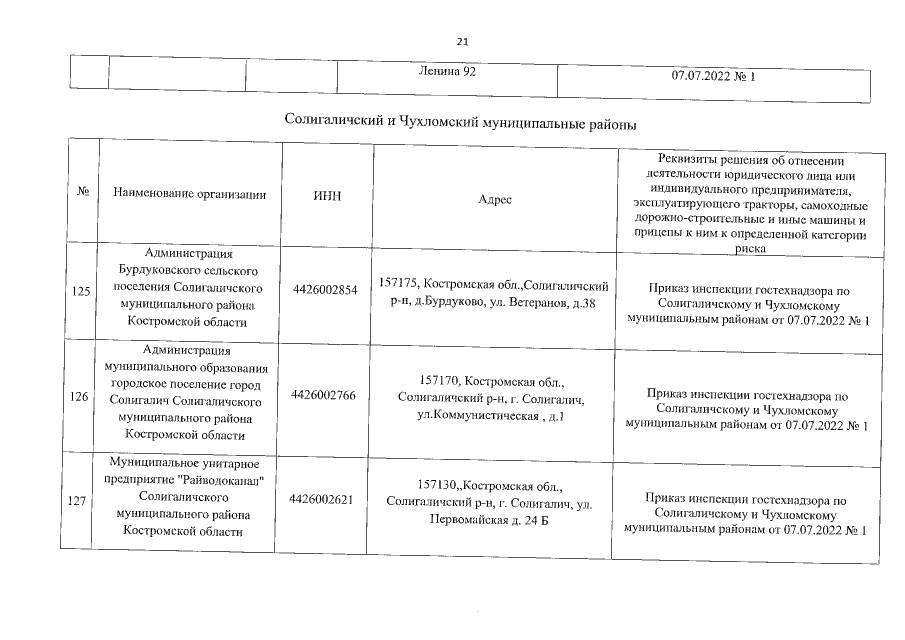 21

| | | | Ленина 92 | 07.07.2022 № 1 |
|---|---|---|---|---|

Солигаличский и Чухломский муниципальные районы

| № | Наименование организации | ИНН | Адрес | Реквизиты решения об отнесении деятельности юридического лица или индивидуального предпринимателя, эксплуатирующего тракторы, самоходные дорожно-строительные и иные машины и прицепы к ним к определенной категории риска |
|---|---|---|---|---|
| 125 | Администрация Бурдуковского сельского поселения Солигаличского муниципального района Костромской области | 4426002854 | 157175, Костромская обл.,Солигаличский р-н, д.Бурдуково, ул. Ветеранов, д.38 | Приказ инспекции гостехнадзора по Солигаличскому и Чухломскому муниципальным районам от 07.07.2022 № 1 |
| 126 | Администрация муниципального образования городское поселение город Солигалич Солигаличского муниципального района Костромской области | 4426002766 | 157170, Костромская обл., Солигаличский р-н, г. Солигалич, ул.Коммунистическая , д.1 | Приказ инспекции гостехнадзора по Солигаличскому и Чухломскому муниципальным районам от 07.07.2022 № 1 |
| 127 | Муниципальное унитарное предприятие "Райводоканал" Солигаличского муниципального района Костромской области | 4426002621 | 157130,,Костромская обл., Солигаличский р-н, г. Солигалич, ул. Первомайская д. 24 Б | Приказ инспекции гостехнадзора по Солигаличскому и Чухломскому муниципальным районам от 07.07.2022 № 1 |